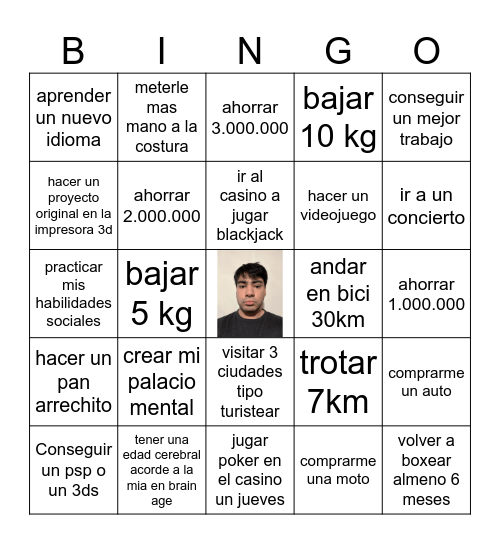 | B | I | N | G | O |
|---|---|---|---|---|
| aprender un nuevo idioma | meterle mas mano a la costura | ahorrar 3.000.000 | bajar 10 kg | conseguir un mejor trabajo |
| hacer un proyecto original en la impresora 3d | ahorrar 2.000.000 | ir al casino a jugar blackjack | hacer un videojuego | ir a un concierto |
| practicar mis habilidades sociales | bajar 5 kg | | andar en bici 30km | ahorrar 1.000.000 |
| hacer un pan arrechito | crear mi palacio mental | visitar 3 ciudades tipo turistear | trotar 7km | comprarme un auto |
| Conseguir un psp o un 3ds | tener una edad cerebral acorde a la mia en brain age | jugar poker en el casino un jueves | comprarme una moto | volver a boxear almeno 6 meses |